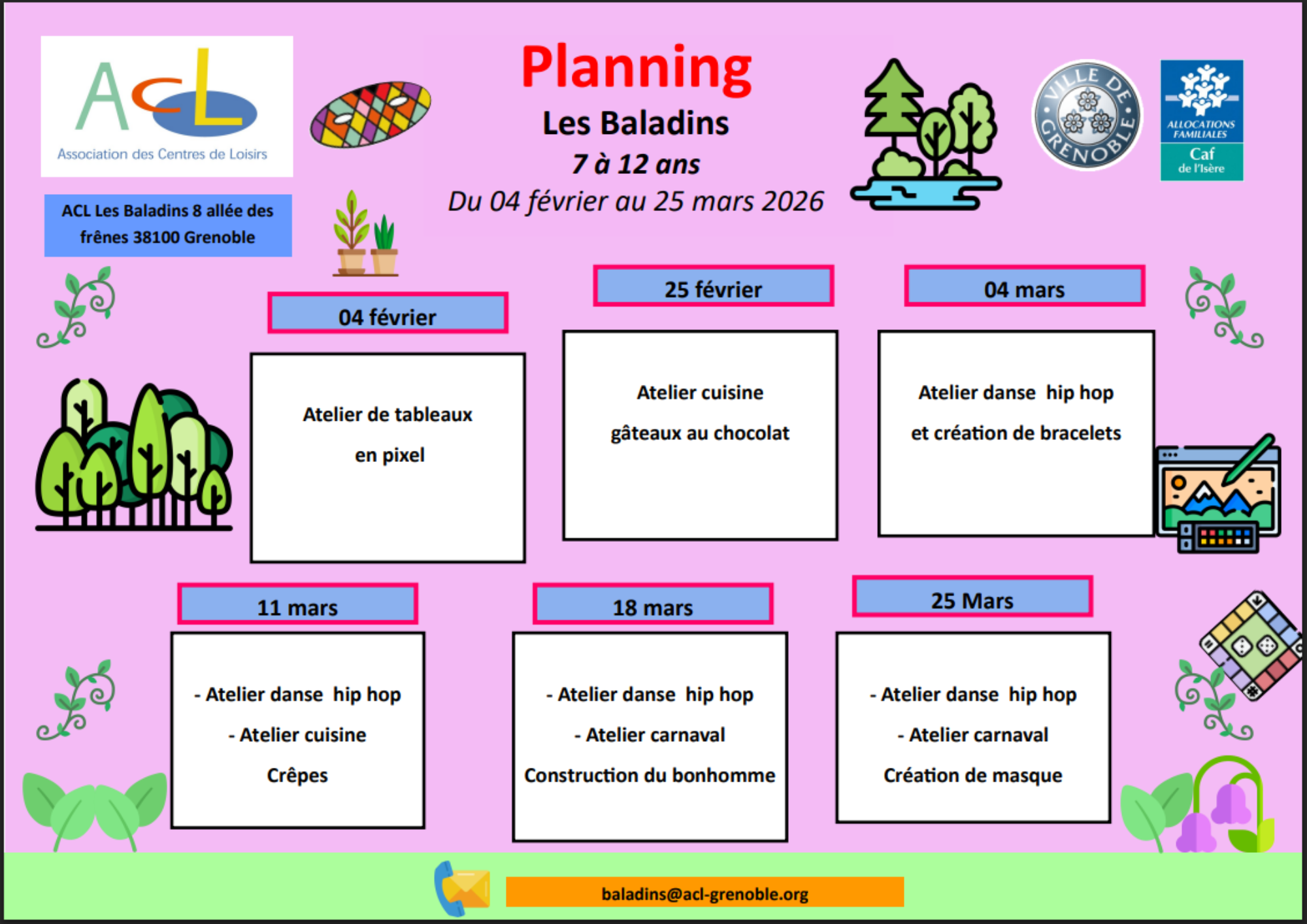 ACL
Association des Centres de Loisirs

Planning
Les Baladins
7 à 12 ans
Du 04 février au 25 mars 2026

VILLE DE GRENOBLE

ALLOCATIONS FAMILIALES
Caf
de l'Isère

ACL Les Baladins 8 allée des frênes 38100 Grenoble

04 février

Atelier de tableaux
en pixel

25 février

Atelier cuisine
gâteaux au chocolat

04 mars

Atelier danse hip hop
et création de bracelets

11 mars

- Atelier danse hip hop
- Atelier cuisine
Crêpes

18 mars

- Atelier danse hip hop
- Atelier carnaval
Construction du bonhomme

25 Mars

- Atelier danse hip hop
- Atelier carnaval
Création de masque

baladins@acl-grenoble.org